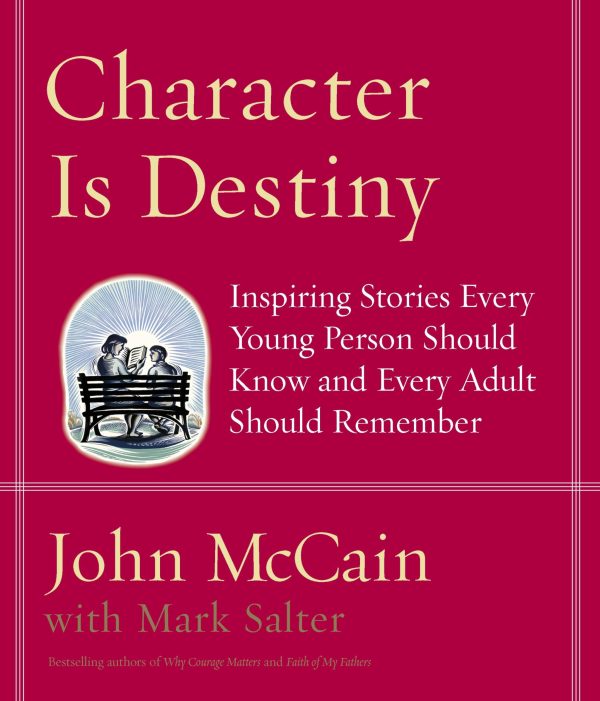 Character Is Destiny

Inspiring Stories Every Young Person Should Know and Every Adult Should Remember

John McCain
with Mark Salter

Bestselling authors of Why Courage Matters and Faith of My Fathers